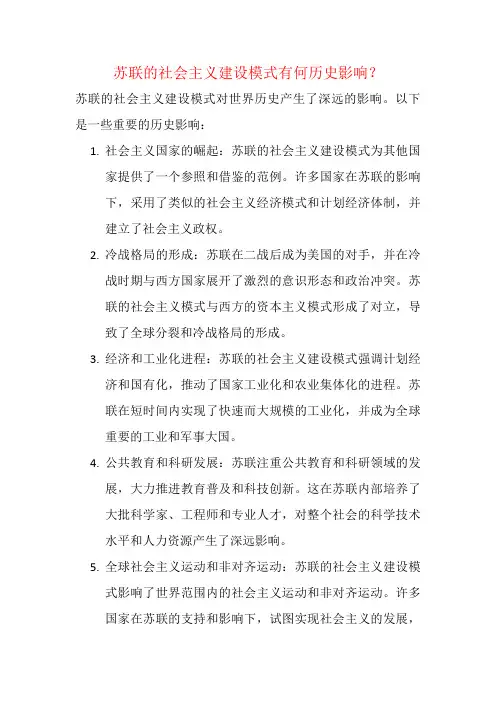 苏联的社会主义建设模式有何历史影响？

苏联的社会主义建设模式对世界历史产生了深远的影响。以下是一些重要的历史影响：

1. 社会主义国家的崛起：苏联的社会主义建设模式为其他国家提供了一个参照和借鉴的范例。许多国家在苏联的影响下，采用了类似的社会主义经济模式和计划经济体制，并建立了社会主义政权。

2. 冷战格局的形成：苏联在二战后成为美国的对手，并在冷战时期与西方国家展开了激烈的意识形态和政治冲突。苏联的社会主义模式与西方的资本主义模式形成了对立，导致了全球分裂和冷战格局的形成。

3. 经济和工业化进程：苏联的社会主义建设模式强调计划经济和国有化，推动了国家工业化和农业集体化的进程。苏联在短时间内实现了快速而大规模的工业化，并成为全球重要的工业和军事大国。

4. 公共教育和科研发展：苏联注重公共教育和科研领域的发展，大力推进教育普及和科技创新。这在苏联内部培养了大批科学家、工程师和专业人才，对整个社会的科学技术水平和人力资源产生了深远影响。

5. 全球社会主义运动和非对齐运动：苏联的社会主义建设模式影响了世界范围内的社会主义运动和非对齐运动。许多国家在苏联的支持和影响下，试图实现社会主义的发展，